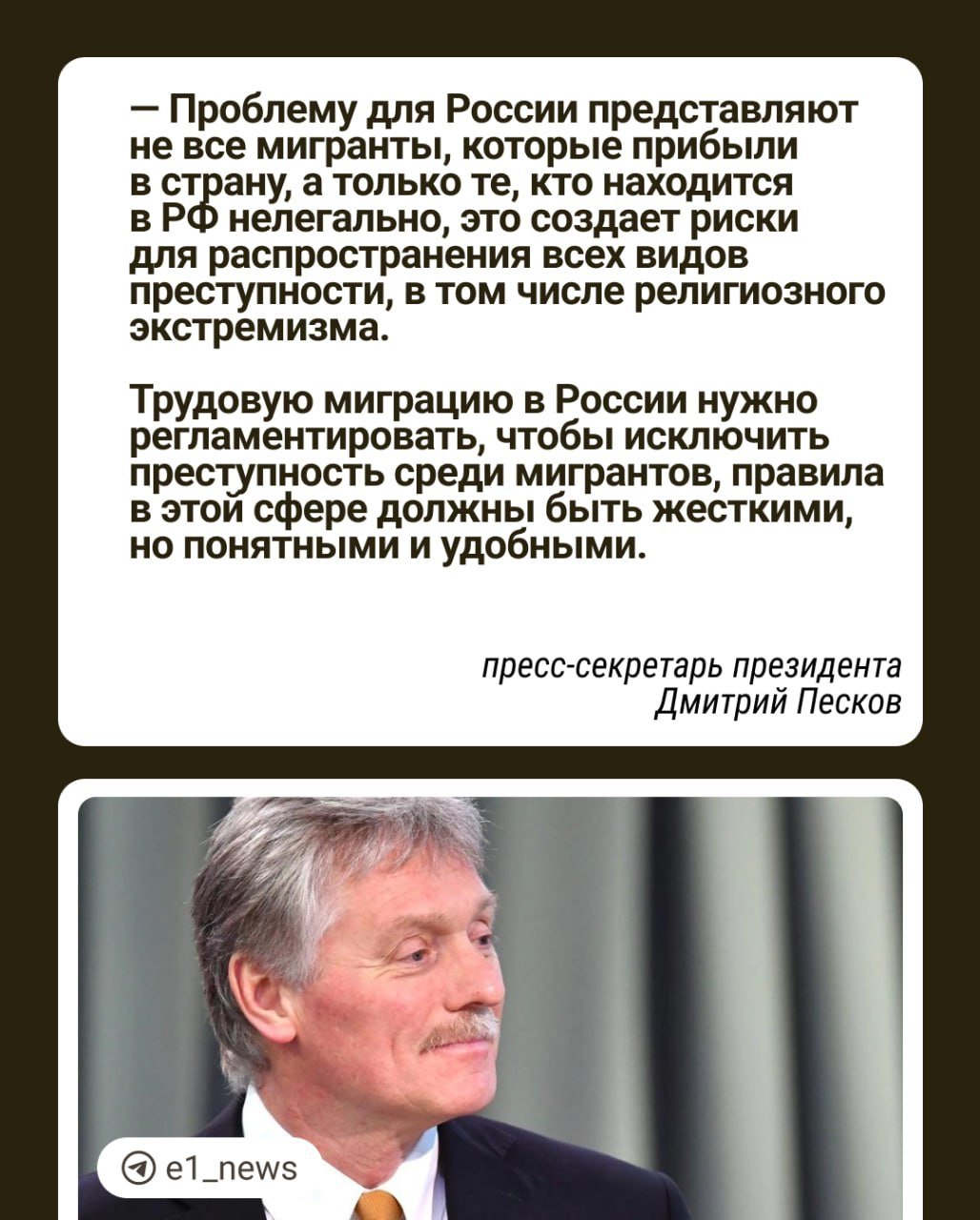 — Проблему для России представляют не все мигранты, которые прибыли в страну, а только те, кто находится в РФ нелегально, это создает риски для распространения всех видов преступности, в том числе религиозного экстремизма.

Трудовую миграцию в России нужно регламентировать, чтобы исключить преступность среди мигрантов, правила в этой сфере должны быть жесткими, но понятными и удобными.

пресс-секретарь президента
Дмитрий Песков

e1_news